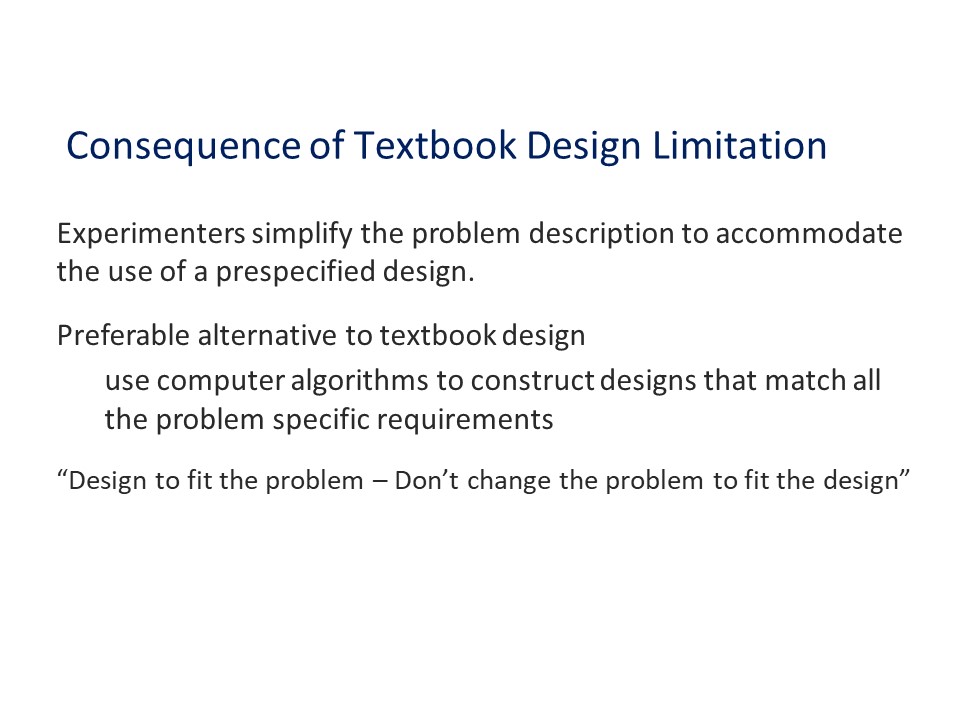 Consequence of Textbook Design Limitation

Experimenters simplify the problem description to accommodate the use of a prespecified design.

Preferable alternative to textbook design

use computer algorithms to construct designs that match all the problem specific requirements

“Design to fit the problem – Don’t change the problem to fit the design”